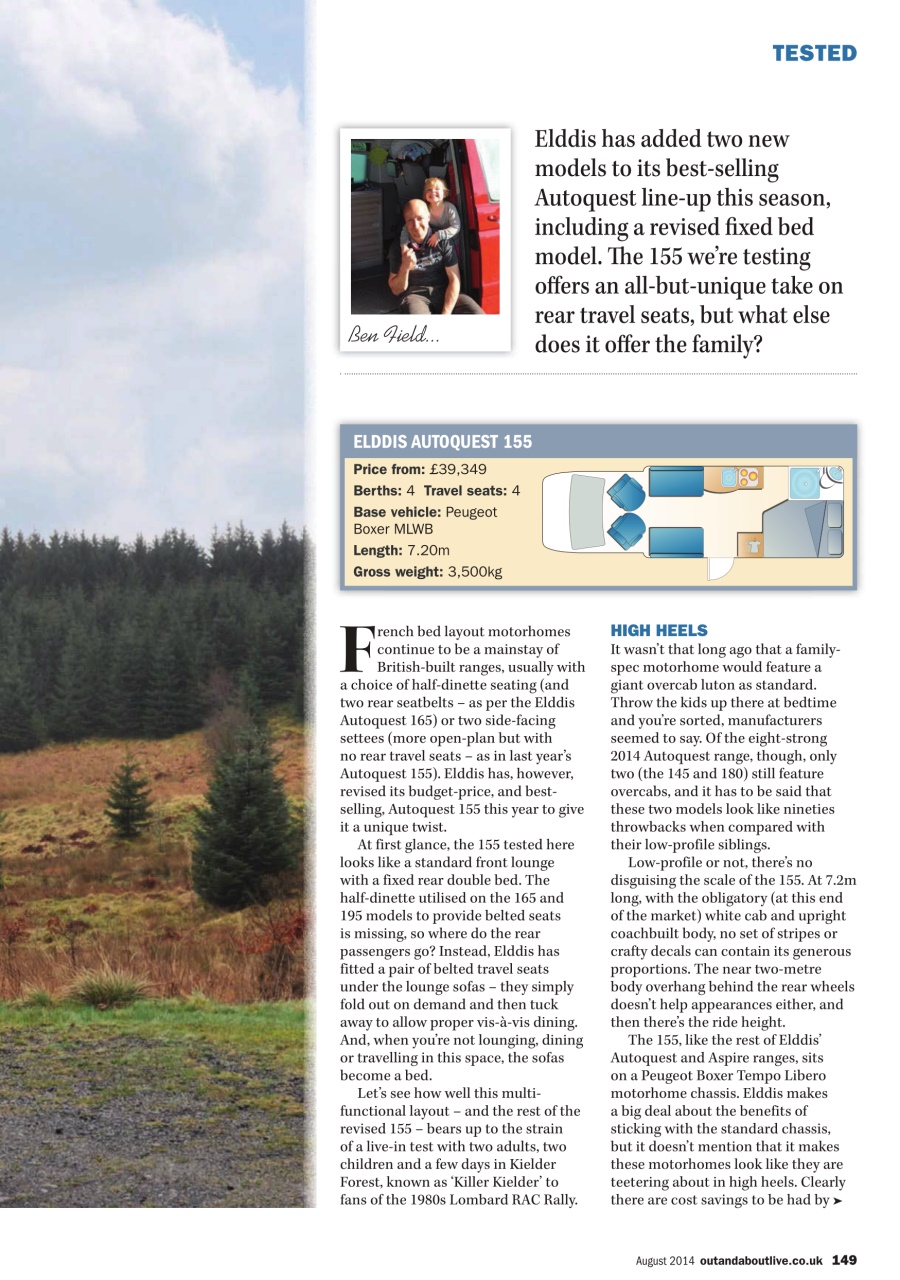 TESTED

Ben Field...

Elddis has added two new models to its best-selling Autoquest line-up this season, including a revised fixed bed model. The 155 we're testing offers an all-but-unique take on rear travel seats, but what else does it offer the family?

ELDDIS AUTOQUEST 155

Price from: £39,349
Berths: 4 Travel seats: 4
Base vehicle: Peugeot Boxer MLWB
Length: 7.20m
Gross weight: 3,500kg

French bed layout motorhomes continue to be a mainstay of British-built ranges, usually with a choice of half-dinette seating (and two rear seatbelts – as per the Elddis Autoquest 165) or two side-facing settees (more open-plan but with no rear travel seats – as in last year's Autoquest 155). Elddis has, however, revised its budget-price, and best-selling, Autoquest 155 this year to give it a unique twist.

At first glance, the 155 tested here looks like a standard front lounge with a fixed rear double bed. The half-dinette utilised on the 165 and 195 models to provide belted seats is missing, so where do the rear passengers go? Instead, Elddis has fitted a pair of belted travel seats under the lounge sofas – they simply fold out on demand and then tuck away to allow proper vis-à-vis dining. And, when you're not lounging, dining or travelling in this space, the sofas become a bed.

Let's see how well this multi-functional layout – and the rest of the revised 155 – bears up to the strain of a live-in test with two adults, two children and a few days in Kielder Forest, known as 'Killer Kielder' to fans of the 1980s Lombard RAC Rally.

HIGH HEELS
It wasn't that long ago that a family-spec motorhome would feature a giant overcab luton as standard. Throw the kids up there at bedtime and you're sorted, manufacturers seemed to say. Of the eight-strong 2014 Autoquest range, though, only two (the 145 and 180) still feature overcabs, and it has to be said that these two models look like nineties throwbacks when compared with their low-profile siblings.

Low-profile or not, there's no disguising the scale of the 155. At 7.2m long, with the obligatory (at this end of the market) white cab and upright coachbuilt body, no set of stripes or crafty decals can contain its generous proportions. The near two-metre body overhang behind the rear wheels doesn't help appearances either, and then there's the ride height.

The 155, like the rest of Elddis' Autoquest and Aspire ranges, sits on a Peugeot Boxer Tempo Libero motorhome chassis. Elddis makes a big deal about the benefits of sticking with the standard chassis, but it doesn't mention that it makes these motorhomes look like they are teetering about in high heels. Clearly there are cost savings to be had by ➤

August 2014 outandaboutlive.co.uk 149